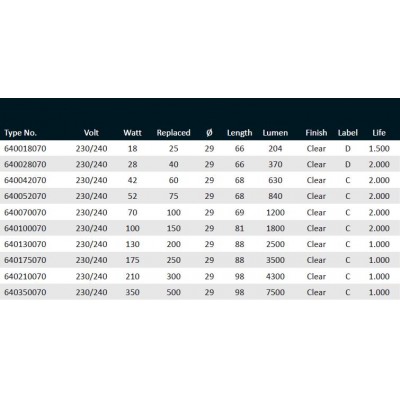 | Type No. | Volt | Watt | Replaced | Ø | Length | Lumen | Finish | Label | Life |
|---|---|---|---|---|---|---|---|---|---|
| 640018070 | 230/240 | 18 | 25 | 29 | 66 | 204 | Clear | D | 1.500 |
| 640028070 | 230/240 | 28 | 40 | 29 | 66 | 370 | Clear | D | 2.000 |
| 640042070 | 230/240 | 42 | 60 | 29 | 68 | 630 | Clear | C | 2.000 |
| 640052070 | 230/240 | 52 | 75 | 29 | 68 | 840 | Clear | C | 2.000 |
| 640070070 | 230/240 | 70 | 100 | 29 | 69 | 1200 | Clear | C | 2.000 |
| 640100070 | 230/240 | 100 | 150 | 29 | 81 | 1800 | Clear | C | 2.000 |
| 640130070 | 230/240 | 130 | 200 | 29 | 88 | 2500 | Clear | C | 1.000 |
| 640175070 | 230/240 | 175 | 250 | 29 | 88 | 3500 | Clear | C | 1.000 |
| 640210070 | 230/240 | 210 | 300 | 29 | 98 | 4300 | Clear | C | 1.000 |
| 640350070 | 230/240 | 350 | 500 | 29 | 98 | 7500 | Clear | C | 1.000 |